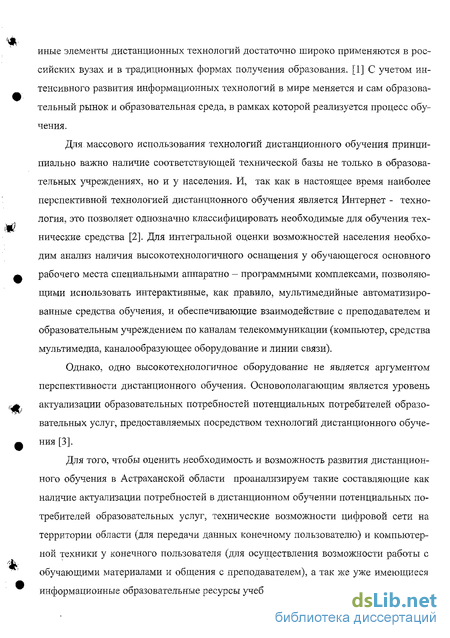 иные элементы дистанционных технологий достаточно широко применяются в российских вузах и в традиционных формах получения образования. [1] С учетом интенсивного развития информационных технологий в мире меняется и сам образовательный рынок и образовательная среда, в рамках которой реализуется процесс обучения.

Для массового использования технологий дистанционного обучения принципиально важно наличие соответствующей технической базы не только в образовательных учреждениях, но и у населения. И, так как в настоящее время наиболее перспективной технологией дистанционного обучения является Интернет - технология, это позволяет однозначно классифицировать необходимые для обучения технические средства [2]. Для интегральной оценки возможностей населения необходим анализ наличия высокотехнологичного оснащения у обучающегося основного рабочего места специальными аппаратно – программными комплексами, позволяющими использовать интерактивные, как правило, мультимедийные автоматизированные средства обучения, и обеспечивающие взаимодействие с преподавателем и образовательным учреждением по каналам телекоммуникации (компьютер, средства мультимедиа, каналообразующее оборудование и линии связи).

Однако, одно высокотехнологичное оборудование не является аргументом перспективности дистанционного обучения. Основополагающим является уровень актуализации образовательных потребностей потенциальных потребителей образовательных услуг, предоставляемых посредством технологий дистанционного обучения [3].

Для того, чтобы оценить необходимость и возможность развития дистанционного обучения в Астраханской области проанализируем такие составляющие как наличие актуализации потребностей в дистанционном обучении потенциальных потребителей образовательных услуг, технические возможности цифровой сети на территории области (для передачи данных конечному пользователю) и компьютерной техники у конечного пользователя (для осуществления возможности работы с обучающими материалами и общения с преподавателем), а так же уже имеющиеся информационные образовательные ресурсы учеб

dsLib.net
библиотека диссертаций